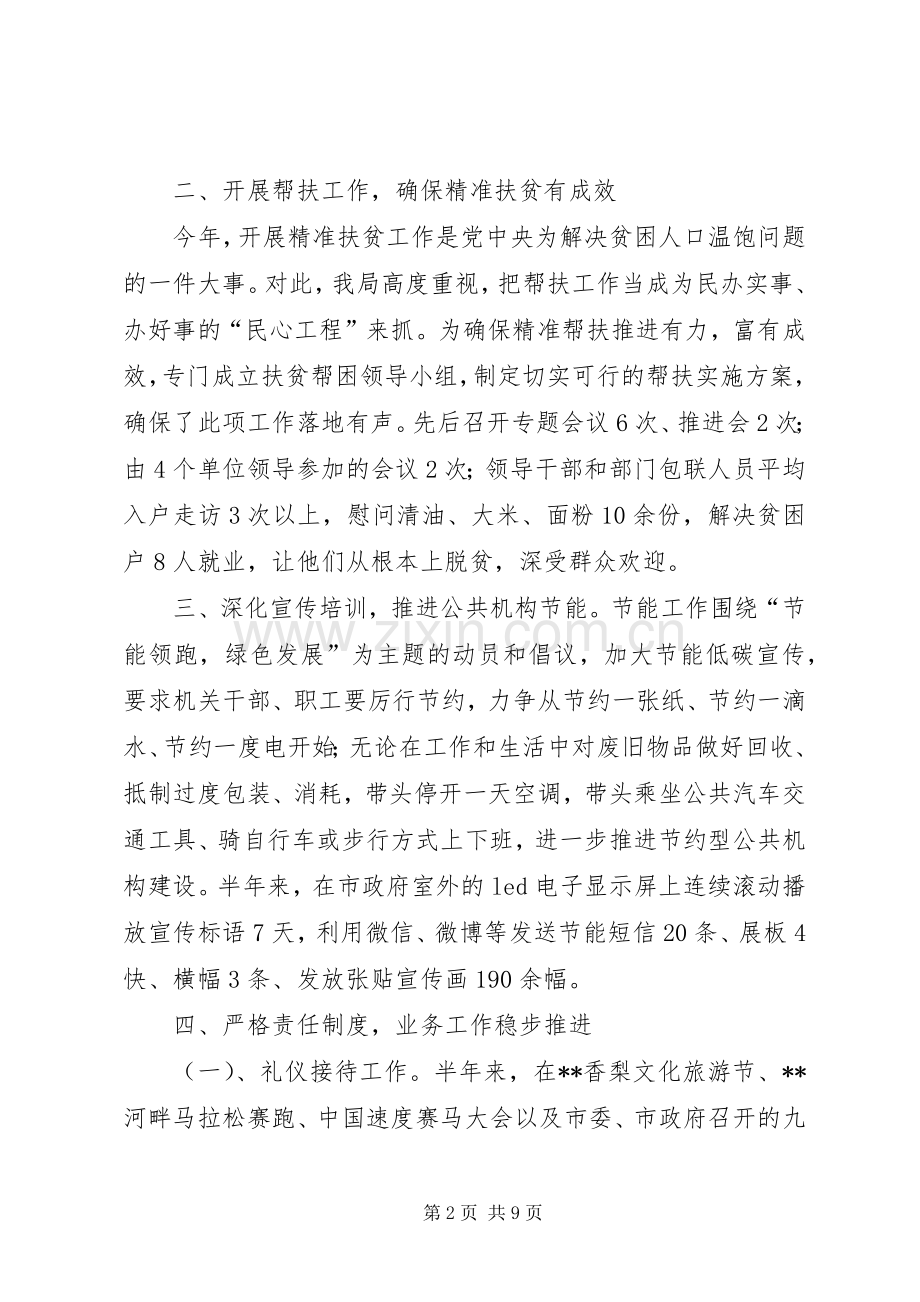 二、开展帮扶工作，确保精准扶贫有成效

今年，开展精准扶贫工作是党中央为解决贫困人口温饱问题的一件大事。对此，我局高度重视，把帮扶工作当成为民办实事、办好事的“民心工程”来抓。为确保精准帮扶推进有力，富有成效，专门成立扶贫帮困领导小组，制定切实可行的帮扶实施方案，确保了此项工作落地有声。先后召开专题会议6次、推进会2次;由4个单位领导参加的会议2次;领导干部和部门包联人员平均入户走访3次以上，慰问清油、大米、面粉10余份，解决贫困户8人就业，让他们从根本上脱贫，深受群众欢迎。

三、深化宣传培训，推进公共机构节能。节能工作围绕“节能领跑，绿色发展”为主题的动员和倡议，加大节能低碳宣传，要求机关干部、职工要厉行节约，力争从节约一张纸、节约一滴水、节约一度电开始;无论在工作和生活中对废旧物品做好回收、抵制过度包装、消耗，带头停开一天空调，带头乘坐公共汽车交通工具、骑自行车或步行方式上下班，进一步推进节约型公共机构建设。半年来，在市政府室外的led电子显示屏上连续滚动播放宣传标语7天，利用微信、微博等发送节能短信20条、展板4快、横幅3条、发放张贴宣传画190余幅。

四、严格责任制度，业务工作稳步推进

（一）、礼仪接待工作。半年来，在**香梨文化旅游节、**河畔马拉松赛跑、中国速度赛马大会以及市委、市政府召开的九

第2页 共9页

www.zixin.com.cn